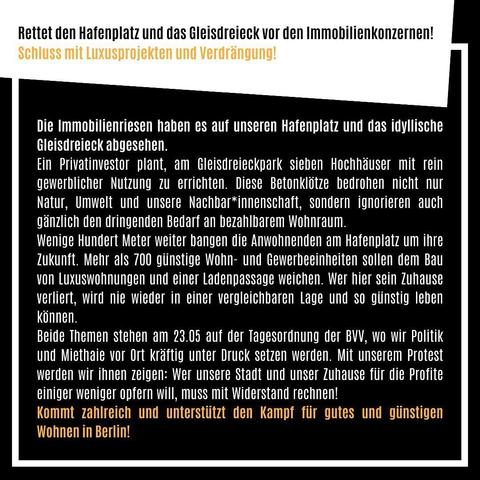 Rettet den Hafenplatz und das Gleisdreieck vor den Immobilienkonzernen!
Schluss mit Luxusprojekten und Verdrängung!

Die Immobilienriesen haben es auf unseren Hafenplatz und das idyllische Gleisdreieck abgesehen.
Ein Privatinvestor plant, am Gleisdreieckpark sieben Hochhäuser mit rein gewerblicher Nutzung zu errichten. Diese Betonklötze bedrohen nicht nur Natur, Umwelt und unsere Nachbar*innenschaft, sondern ignorieren auch gänzlich den dringenden Bedarf an bezahlbarem Wohnraum.
Wenige Hundert Meter weiter bangen die Anwohnenden am Hafenplatz um ihre Zukunft. Mehr als 700 günstige Wohn- und Gewerbeeinheiten sollen dem Bau von Luxuswohnungen und einer Ladenpassage weichen. Wer hier sein Zuhause verliert, wird nie wieder in einer vergleichbaren Lage und so günstig leben können.
Beide Themen stehen am 23.05 auf der Tagesordnung der BVV, wo wir Politik und Miethaie vor Ort kräftig unter Druck setzen werden. Mit unserem Protest werden wir ihnen zeigen: Wer unsere Stadt und unser Zuhause für die Profite einiger weniger opfern will, muss mit Widerstand rechnen!
Kommt zahlreich und unterstützt den Kampf für gutes und günstigen Wohnen in Berlin!